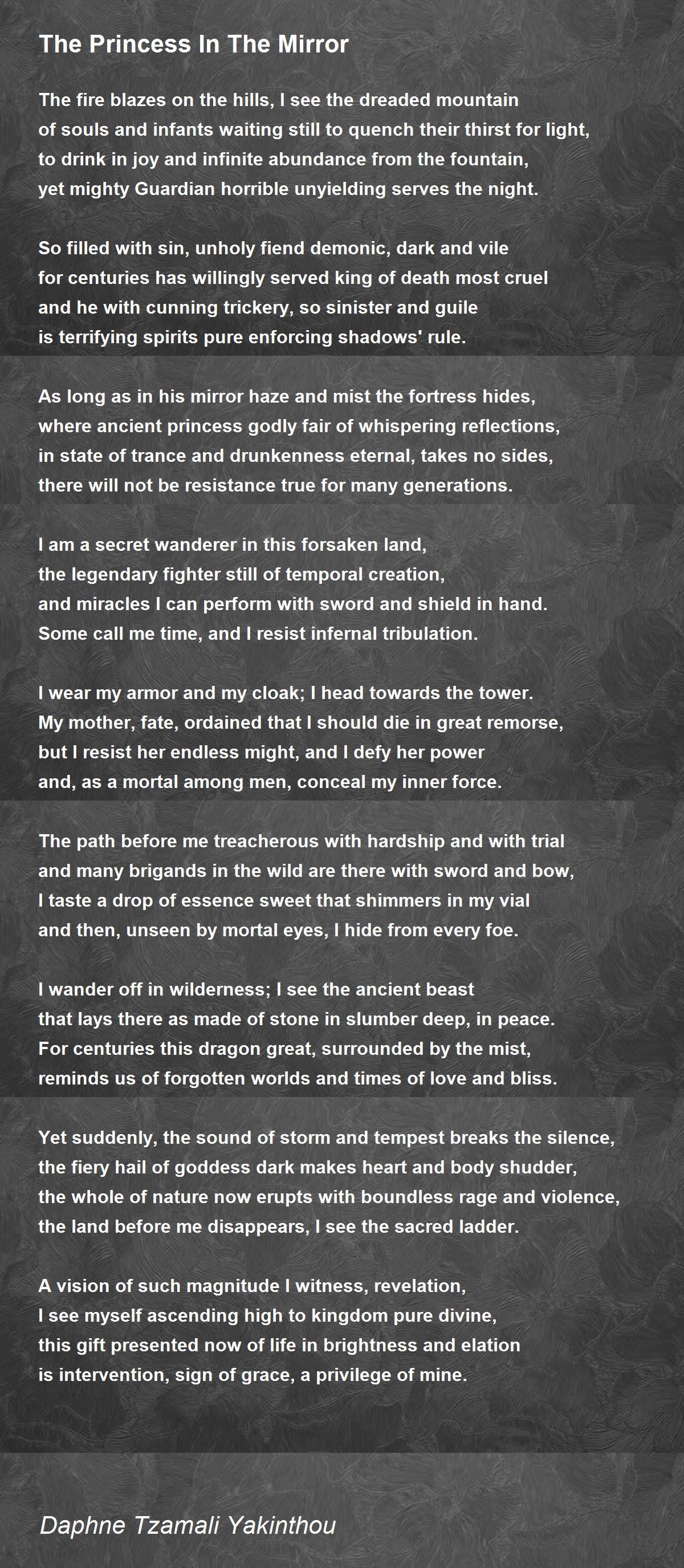 The Princess In The Mirror

The fire blazes on the hills, I see the dreaded mountain
of souls and infants waiting still to quench their thirst for light,
to drink in joy and infinite abundance from the fountain,
yet mighty Guardian horrible unyielding serves the night.

So filled with sin, unholy fiend demonic, dark and vile
for centuries has willingly served king of death most cruel
and he with cunning trickery, so sinister and guile
is terrifying spirits pure enforcing shadows' rule.

As long as in his mirror haze and mist the fortress hides,
where ancient princess godly fair of whispering reflections,
in state of trance and drunkenness eternal, takes no sides,
there will not be resistance true for many generations.

I am a secret wanderer in this forsaken land,
the legendary fighter still of temporal creation,
and miracles I can perform with sword and shield in hand.
Some call me time, and I resist infernal tribulation.

I wear my armor and my cloak; I head towards the tower.
My mother, fate, ordained that I should die in great remorse,
but I resist her endless might, and I defy her power
and, as a mortal among men, conceal my inner force.

The path before me treacherous with hardship and with trial
and many brigands in the wild are there with sword and bow,
I taste a drop of essence sweet that shimmers in my vial
and then, unseen by mortal eyes, I hide from every foe.

I wander off in wilderness; I see the ancient beast
that lays there as made of stone in slumber deep, in peace.
For centuries this dragon great, surrounded by the mist,
reminds us of forgotten worlds and times of love and bliss.

Yet suddenly, the sound of storm and tempest breaks the silence,
the fiery hail of goddess dark makes heart and body shudder,
the whole of nature now erupts with boundless rage and violence,
the land before me disappears, I see the sacred ladder.

A vision of such magnitude I witness, revelation,
I see myself ascending high to kingdom pure divine,
this gift presented now of life in brightness and elation
is intervention, sign of grace, a privilege of mine.

Daphne Tzamali Yakinthou